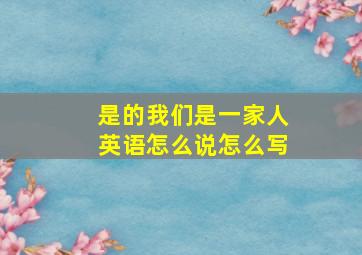 是的我们是一家人
英语怎么说怎么写